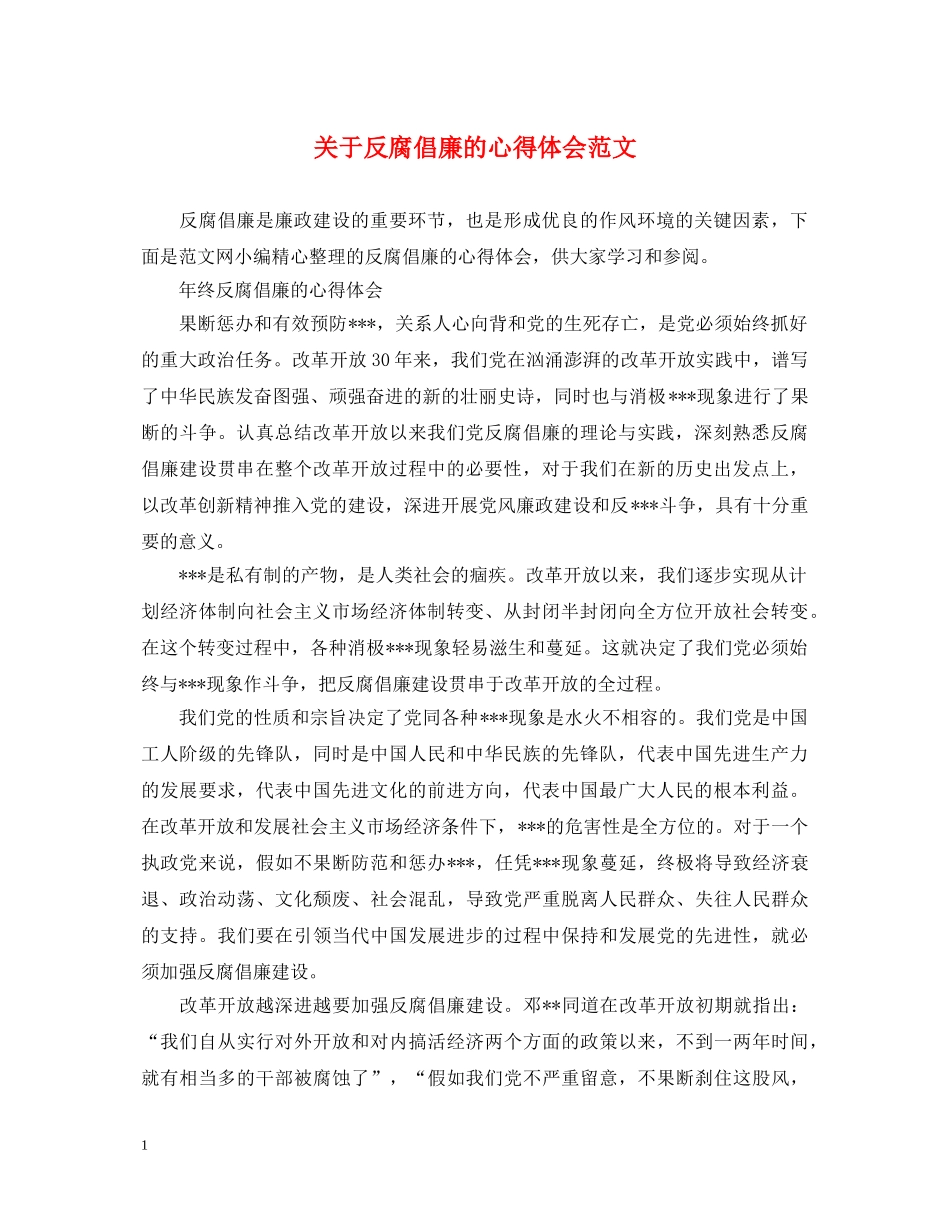 关于反腐倡廉的心得体会范文

反腐倡廉是廉政建设的重要环节，也是形成优良的作风环境的关键因素，下面是范文网小编精心整理的反腐倡廉的心得体会，供大家学习和参阅。

年终反腐倡廉的心得体会

果断惩办和有效预防***，关系人心向背和党的生死存亡，是党必须始终抓好的重大政治任务。改革开放30年来，我们党在汹涌澎湃的改革开放实践中，谱写了中华民族发奋图强、顽强奋进的新的壮丽史诗，同时也与消极***现象进行了果断的斗争。认真总结改革开放以来我们党反腐倡廉的理论与实践，深刻熟悉反腐倡廉建设贯串在整个改革开放过程中的必要性，对于我们在新的历史出发点上，以改革创新精神推入党的建设，深进开展党风廉政建设和反***斗争，具有十分重要的意义。

***是私有制的产物，是人类社会的痼疾。改革开放以来，我们逐步实现从计划经济体制向社会主义市场经济体制转变、从封闭半封闭向全方位开放社会转变。在这个转变过程中，各种消极***现象轻易滋生和蔓延。这就决定了我们党必须始终与***现象作斗争，把反腐倡廉建设贯串于改革开放的全过程。

我们党的性质和宗旨决定了党同各种***现象是水火不相容的。我们党是中国工人阶级的先锋队，同时是中国人民和中华民族的先锋队，代表中国先进生产力的发展要求，代表中国先进文化的前进方向，代表中国最广大人民的根本利益。在改革开放和发展社会主义市场经济条件下，***的危害性是全方位的。对于一个执政党来说，假如不果断防范和惩办***，任凭***现象蔓延，终极将导致经济衰退、政治动荡、文化颓废、社会混乱，导致党严重脱离人民群众、失往人民群众的支持。我们要在引领当代中国发展进步的过程中保持和发展党的先进性，就必须加强反腐倡廉建设。

改革开放越深进越要加强反腐倡廉建设。邓**同道在改革开放初期就指出：“我们自从实行对外开放和对内搞活经济两个方面的政策以来，不到一两年时间，就有相当多的干部被腐蚀了”，“假如我们党不严重留意，不果断刹住这股风，

1